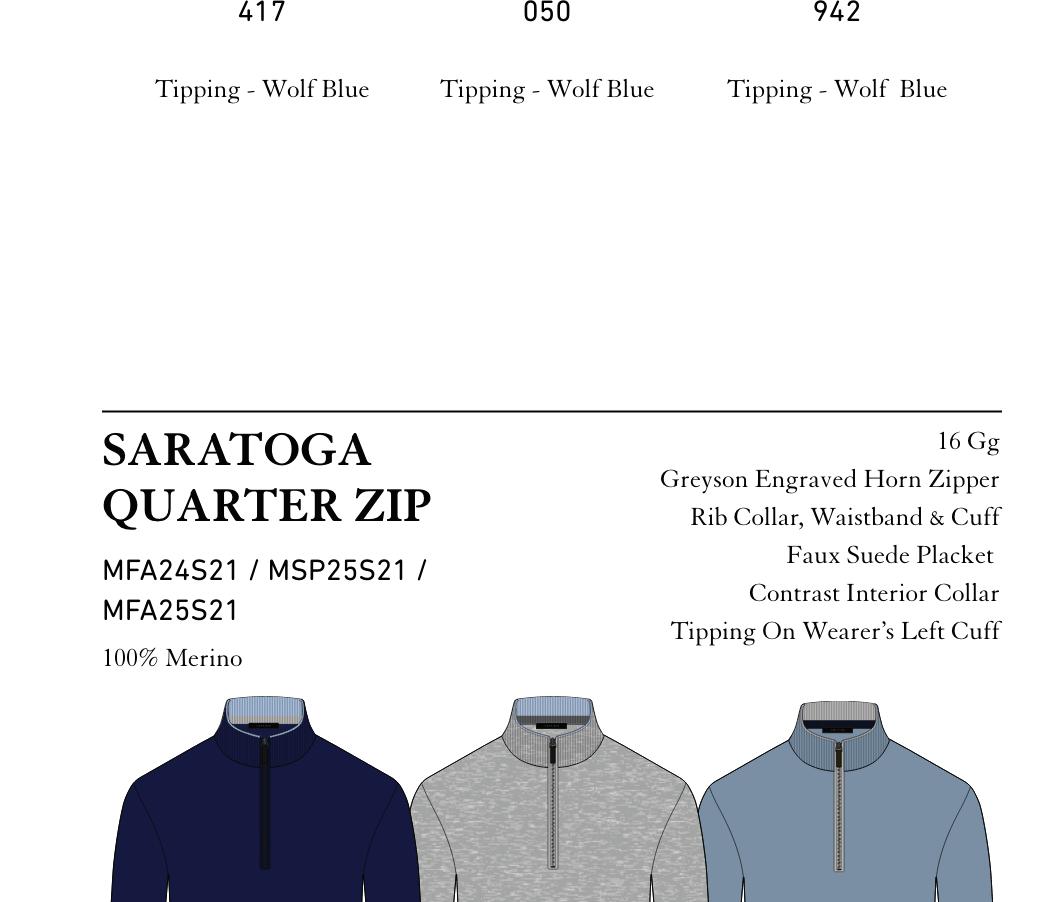 417

Tipping - Wolf Blue

050

Tipping - Wolf Blue

942

Tipping - Wolf Blue

SARATOGA QUARTER ZIP

MFA24S21 / MSP25S21 / MFA25S21

100% Merino

16 Gg
Greyson Engraved Horn Zipper
Rib Collar, Waistband & Cuff
Faux Suede Placket
Contrast Interior Collar
Tipping On Wearer's Left Cuff